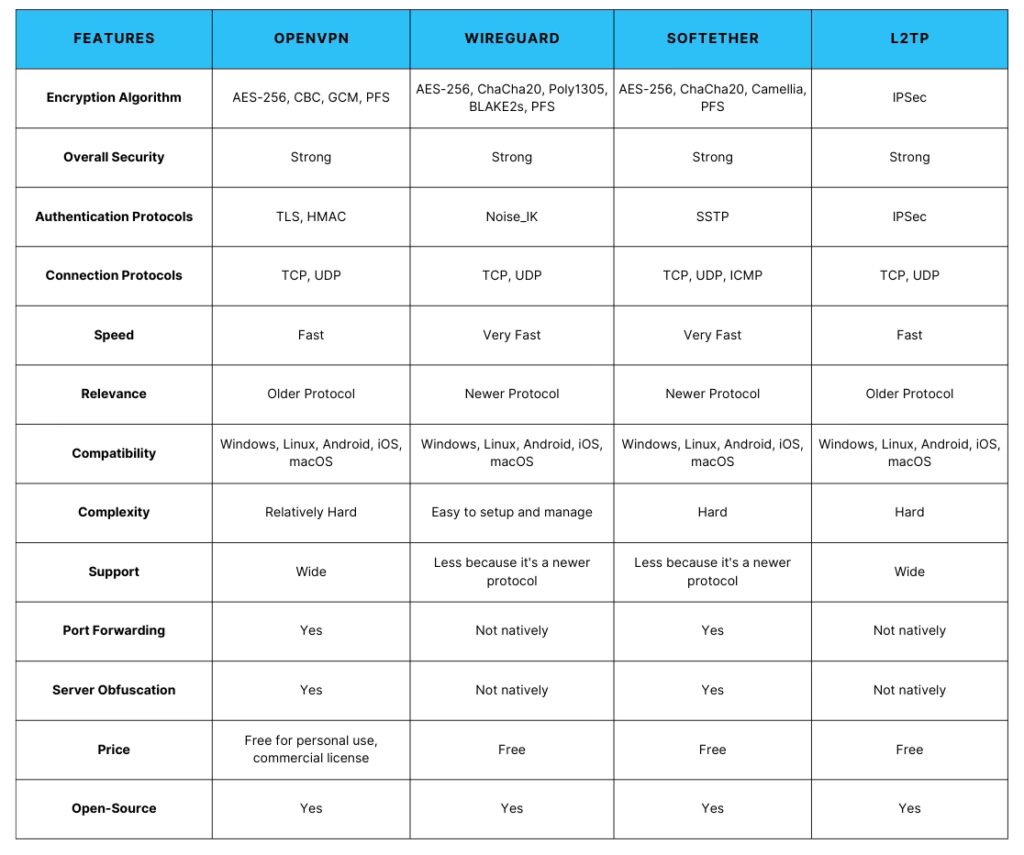 | FEATURES | OPENVPN | WIREGUARD | SOFTETHER | L2TP |
|---|---|---|---|---|
| Encryption Algorithm | AES-256, CBC, GCM, PFS | AES-256, ChaCha20, Poly1305, BLAKE2s, PFS | AES-256, ChaCha20, Camellia, PFS | IPSec |
| Overall Security | Strong | Strong | Strong | Strong |
| Authentication Protocols | TLS, HMAC | Noise_IK | SSTP | IPSec |
| Connection Protocols | TCP, UDP | TCP, UDP | TCP, UDP, ICMP | TCP, UDP |
| Speed | Fast | Very Fast | Very Fast | Fast |
| Relevance | Older Protocol | Newer Protocol | Newer Protocol | Older Protocol |
| Compatibility | Windows, Linux, Android, iOS, macOS | Windows, Linux, Android, iOS, macOS | Windows, Linux, Android, iOS, macOS | Windows, Linux, Android, iOS, macOS |
| Complexity | Relatively Hard | Easy to setup and manage | Hard | Hard |
| Support | Wide | Less because it's a newer protocol | Less because it's a newer protocol | Wide |
| Port Forwarding | Yes | Not natively | Yes | Not natively |
| Server Obfuscation | Yes | Not natively | Yes | Not natively |
| Price | Free for personal use, commercial license | Free | Free | Free |
| Open-Source | Yes | Yes | Yes | Yes |